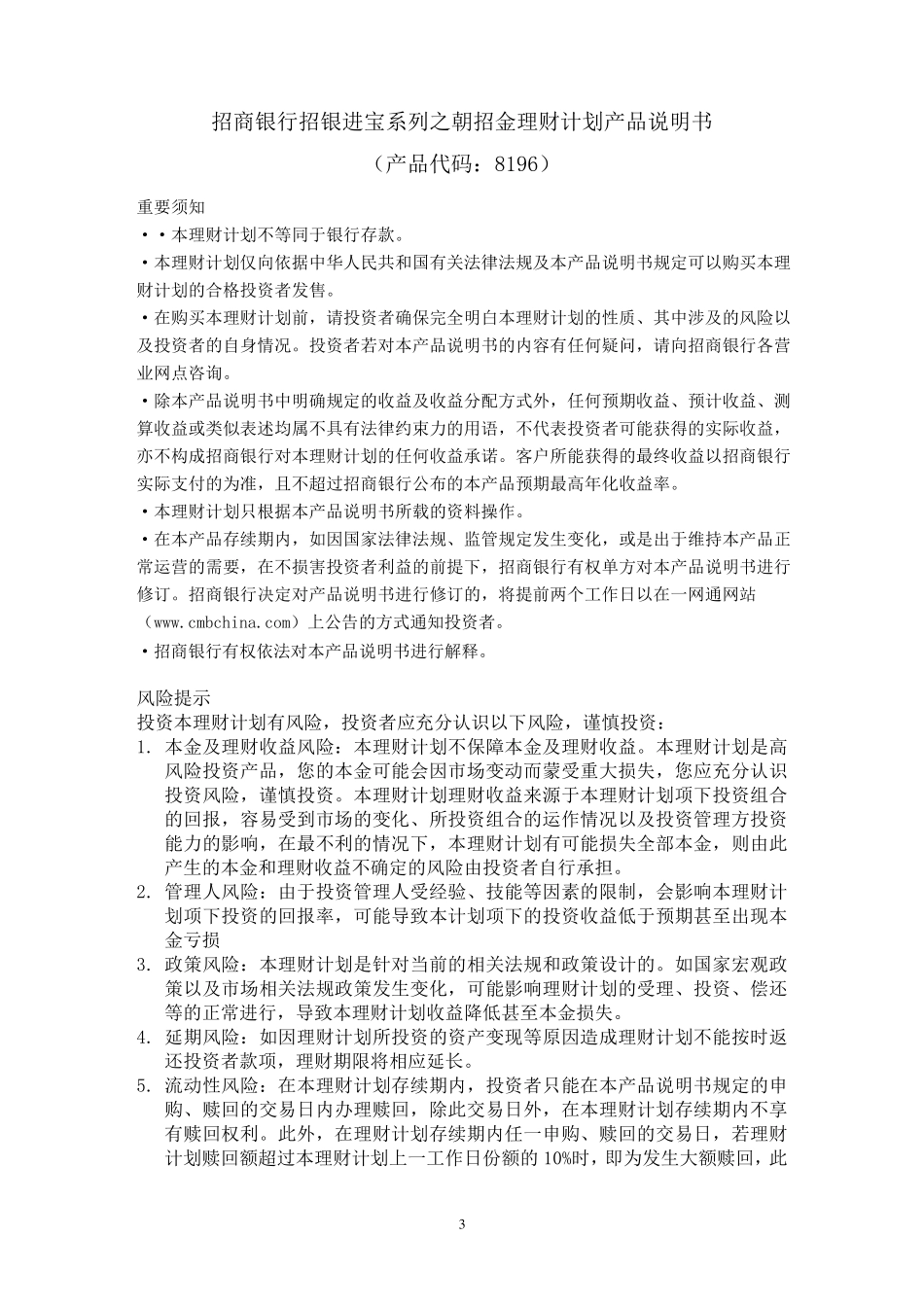 招商银行招银进宝系列之朝招金理财计划产品说明书

（产品代码：8196）

重要须知

• • 本理财计划不等同于银行存款。

• 本理财计划仅向依据中华人民共和国有关法律法规及本产品说明书规定可以购买本理财计划的合格投资者发售。

• 在购买本理财计划前，请投资者确保完全明白本理财计划的性质、其中涉及的风险以及投资者的自身情况。投资者若对本产品说明书的内容有任何疑问，请向招商银行各营业网点咨询。

• 除本产品说明书中明确规定的收益及收益分配方式外，任何预期收益、预计收益、测算收益或类似表述均属不具有法律约束力的用语，不代表投资者可能获得的实际收益，亦不构成招商银行对本理财计划的任何收益承诺。客户所能获得的最终收益以招商银行实际支付的为准，且不超过招商银行公布的本产品预期最高年化收益率。

• 本理财计划只根据本产品说明书所载的资料操作。

• 在本产品存续期内，如因国家法律法规、监管规定发生变化，或是出于维持本产品正常运营的需要，在不损害投资者利益的前提下，招商银行有权单方对本产品说明书进行修订。招商银行决定对产品说明书进行修订的，将提前两个工作日以在一网通网站（www.cmbchina.com）上公告的方式通知投资者。

• 招商银行有权依法对本产品说明书进行解释。

风险提示

投资本理财计划有风险，投资者应充分认识以下风险，谨慎投资：

1. 本金及理财收益风险：本理财计划不保障本金及理财收益。本理财计划是高风险投资产品，您的本金可能会因市场变动而蒙受重大损失，您应充分认识投资风险，谨慎投资。本理财计划理财收益来源于本理财计划项下投资组合的回报，容易受到市场的变化、所投资组合的运作情况以及投资管理方投资能力的影响，在最不利的情况下，本理财计划有可能损失全部本金，则由此产生的本金和理财收益不确定的风险由投资者自行承担。

2. 管理人风险：由于投资管理人受经验、技能等因素的限制，会影响本理财计划项下投资的回报率，可能导致本计划项下的投资收益低于预期甚至出现本金亏损

3. 政策风险：本理财计划是针对当前的相关法规和政策设计的。如国家宏观政策以及市场相关法规政策发生变化，可能影响理财计划的受理、投资、偿还等的正常进行，导致本理财计划收益降低甚至本金损失。

4. 延期风险：如因理财计划所投资的资产变现等原因造成理财计划不能按时返还投资者款项，理财期限将相应延长。

5. 流动性风险：在本理财计划存续期内，投资者只能在本产品说明书规定的申购、赎回的交易日内办理赎回，除此交易日外，在本理财计划存续期内不享有赎回权利。此外，在理财计划存续期内任一申购、赎回的交易日，若理财计划赎回额超过本理财计划上一工作日份额的 10%时，即为发生大额赎回，此

3